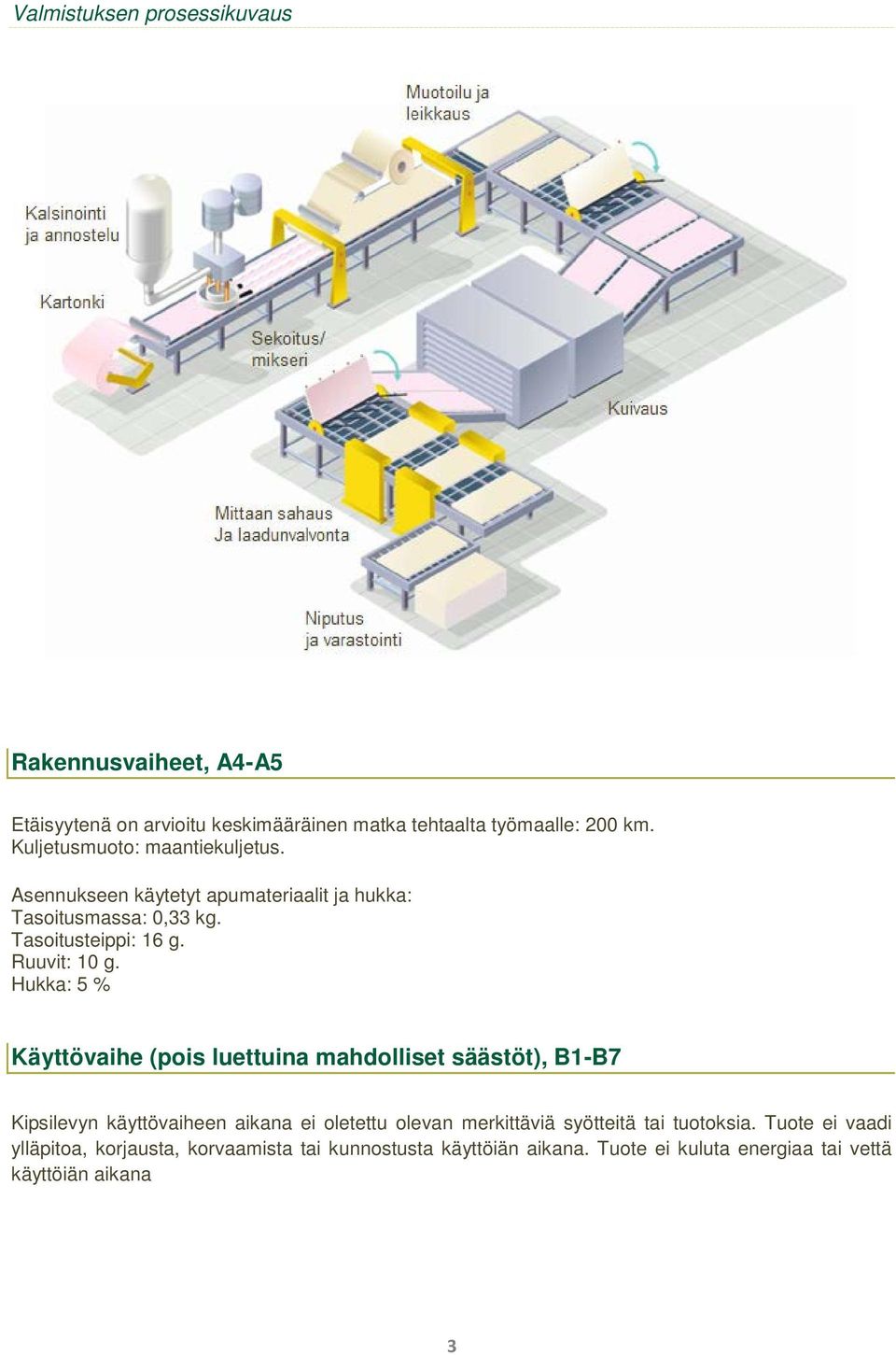 Valmistuksen prosessikuvaus

Muotoilu ja leikkaus

Kalsinointi ja annostelu

Kartonki

Sekoitus/ mikseri

Kuivaus

Mittaan sahaus Ja laadunvalvonta

Niputus ja varastointi

Rakennusvaiheet, A4-A5

Etäisyytenä on arvioitu keskimääräinen matka tehtaalta työmaalle: 200 km.
Kuljetusmuoto: maantiekuljetus.

Asennukseen käytetyt apumateriaalit ja hukka:
Tasoitusmassa: 0,33 kg.
Tasoitusteippi: 16 g.
Ruuvit: 10 g.
Hukka: 5 %

Käyttövaihe (pois luettuina mahdolliset säästöt), B1-B7

Kipsilevyn käyttövaiheen aikana ei oletettu olevan merkittäviä syötteitä tai tuotoksia. Tuote ei vaadi ylläpitoa, korjausta, korvaamista tai kunnostusta käyttöiän aikana. Tuote ei kuluta energiaa tai vettä käyttöiän aikana

3